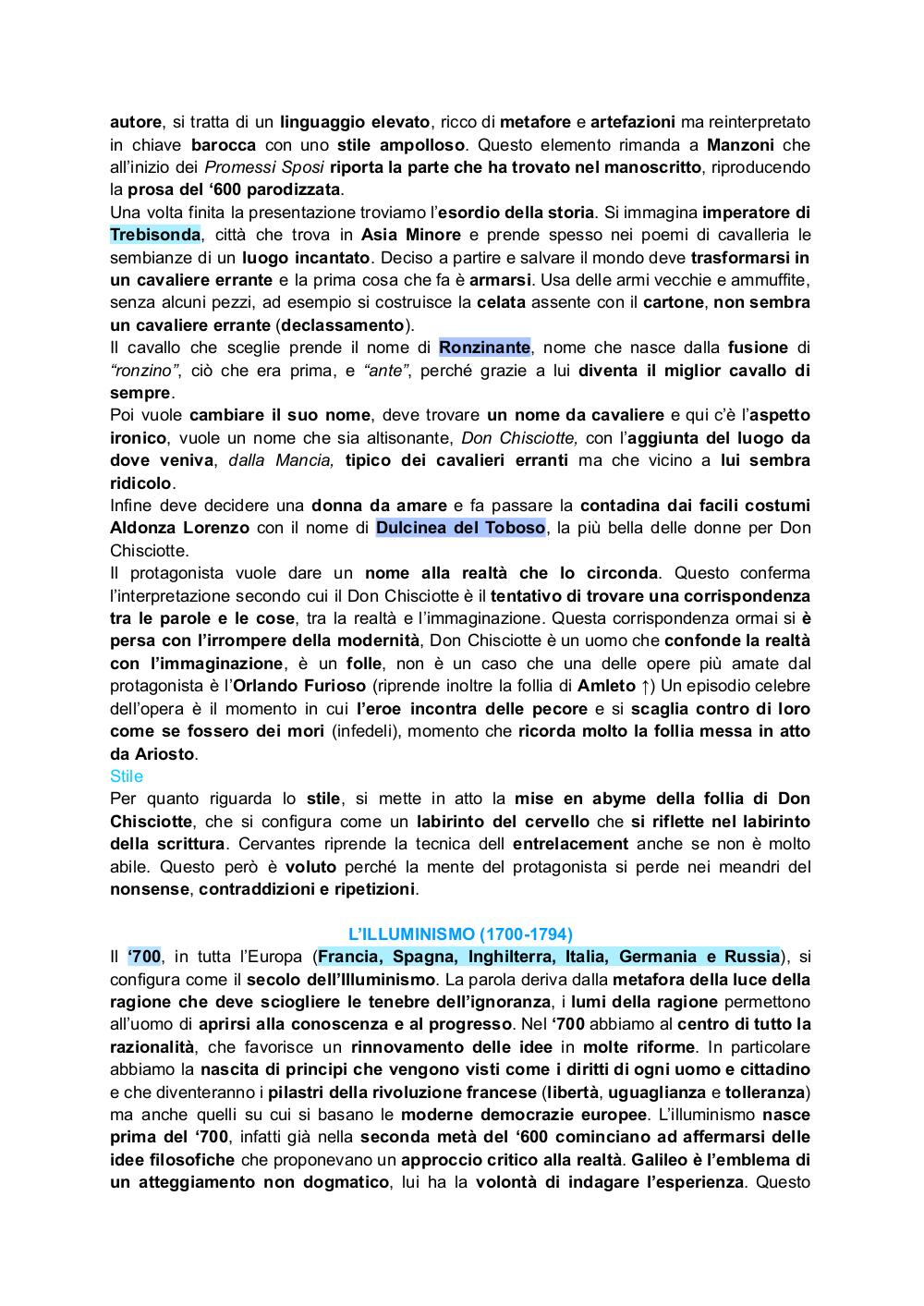 autore, si tratta di un linguaggio elevato, ricco di metafore e artefazioni ma reinterpretato in chiave barocca con uno stile ampolloso. Questo elemento rimanda a Manzoni che all'inizio dei Promessi Sposi riporta la parte che ha trovato nel manoscritto, riproducendo la prosa del '600 parodizzata.
Una volta finita la presentazione troviamo l'esordio della storia. Si immagina imperatore di Trebisonda, città che trova in Asia Minore e prende spesso nei poemi di cavalleria le sembianze di un luogo incantato. Deciso a partire e salvare il mondo deve trasformarsi in un cavaliere errante e la prima cosa che fa è armarsi. Usa delle armi vecchie e ammuffite, senza alcuni pezzi, ad esempio si costruisce la celata assente con il cartone, non sembra un cavaliere errante (declassamento).
Il cavallo che sceglie prende il nome di Ronzinante, nome che nasce dalla fusione di "ronzino", ciò che era prima, e "ante", perché grazie a lui diventa il miglior cavallo di sempre.
Poi vuole cambiare il suo nome, deve trovare un nome da cavaliere e qui c'è l'aspetto ironico, vuole un nome che sia altisonante, Don Chisciotte, con l'aggiunta del luogo da dove veniva, dalla Mancia, tipico dei cavalieri erranti ma che vicino a lui sembra ridicolo.
Infine deve decidere una donna da amare e fa passare la contadina dai facili costumi Aldonza Lorenzo con il nome di Dulcinea del Toboso, la più bella delle donne per Don Chisciotte.
Il protagonista vuole dare un nome alla realtà che lo circonda. Questo conferma l'interpretazione secondo cui il Don Chisciotte è il tentativo di trovare una corrispondenza tra le parole e le cose, tra la realtà e l'immaginazione. Questa corrispondenza ormai si è persa con l'irrompere della modernità, Don Chisciotte è un uomo che confonde la realtà con l'immaginazione, è un folle, non è un caso che una delle opere più amate dal protagonista è l'Orlando Furioso (riprende inoltre la follia di Amleto ↑) Un episodio celebre dell'opera è il momento in cui l'eroe incontra delle pecore e si scaglia contro di loro come se fossero dei mori (infedeli), momento che ricorda molto la follia messa in atto da Ariosto.
Stile
Per quanto riguarda lo stile, si mette in atto la mise en abyme della follia di Don Chisciotte, che si configura come un labirinto del cervello che si riflette nel labirinto della scrittura. Cervantes riprende la tecnica dell entrelacement anche se non è molto abile. Questo però è voluto perché la mente del protagonista si perde nei meandri del nonsense, contraddizioni e ripetizioni.

L'ILLUMINISMO (1700-1794)
Il '700, in tutta l'Europa (Francia, Spagna, Inghilterra, Italia, Germania e Russia), si configura come il secolo dell'Illuminismo. La parola deriva dalla metafora della luce della ragione che deve sciogliere le tenebre dell'ignoranza, i lumi della ragione permettono all'uomo di aprirsi alla conoscenza e al progresso. Nel '700 abbiamo al centro di tutto la razionalità, che favorisce un rinnovamento delle idee in molte riforme. In particolare abbiamo la nascita di principi che vengono visti come i diritti di ogni uomo e cittadino e che diventeranno i pilastri della rivoluzione francese (libertà, uguaglianza e tolleranza) ma anche quelli su cui si basano le moderne democrazie europee. L'illuminismo nasce prima del '700, infatti già nella seconda metà del '600 cominciano ad affermarsi delle idee filosofiche che proponevano un approccio critico alla realtà. Galileo è l'emblema di un atteggiamento non dogmatico, lui ha la volontà di indagare l'esperienza. Questo